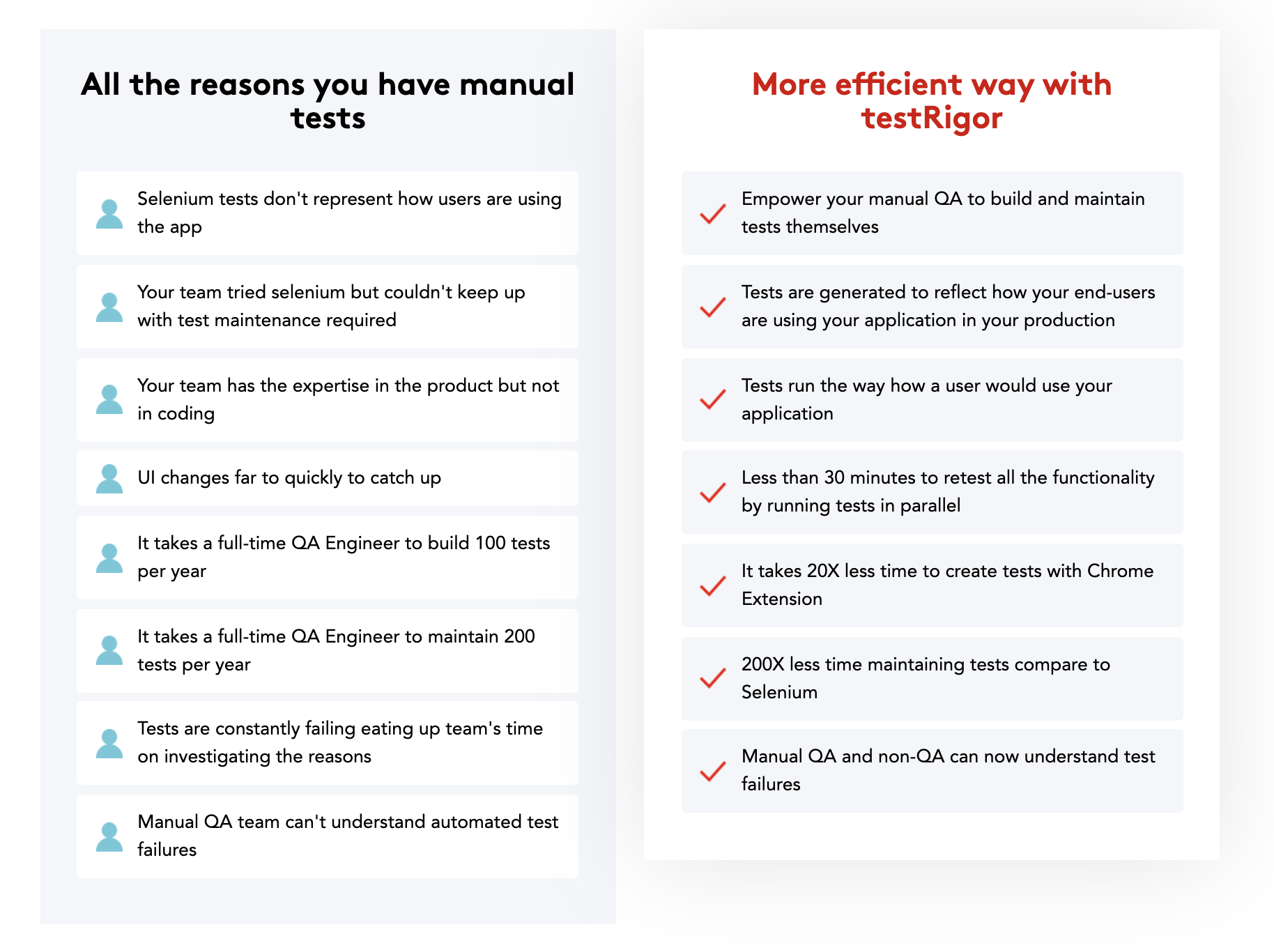 All the reasons you have manual tests

Selenium tests don't represent how users are using the app

Your team tried selenium but couldn't keep up with test maintenance required

Your team has the expertise in the product but not in coding

UI changes far to quickly to catch up

It takes a full-time QA Engineer to build 100 tests per year

It takes a full-time QA Engineer to maintain 200 tests per year

Tests are constantly failing eating up team's time on investigating the reasons

Manual QA team can't understand automated test failures

More efficient way with testRigor

✓ Empower your manual QA to build and maintain tests themselves

✓ Tests are generated to reflect how your end-users are using your application in your production

✓ Tests run the way how a user would use your application

✓ Less than 30 minutes to retest all the functionality by running tests in parallel

✓ It takes 20X less time to create tests with Chrome Extension

✓ 200X less time maintaining tests compare to Selenium

✓ Manual QA and non-QA can now understand test failures